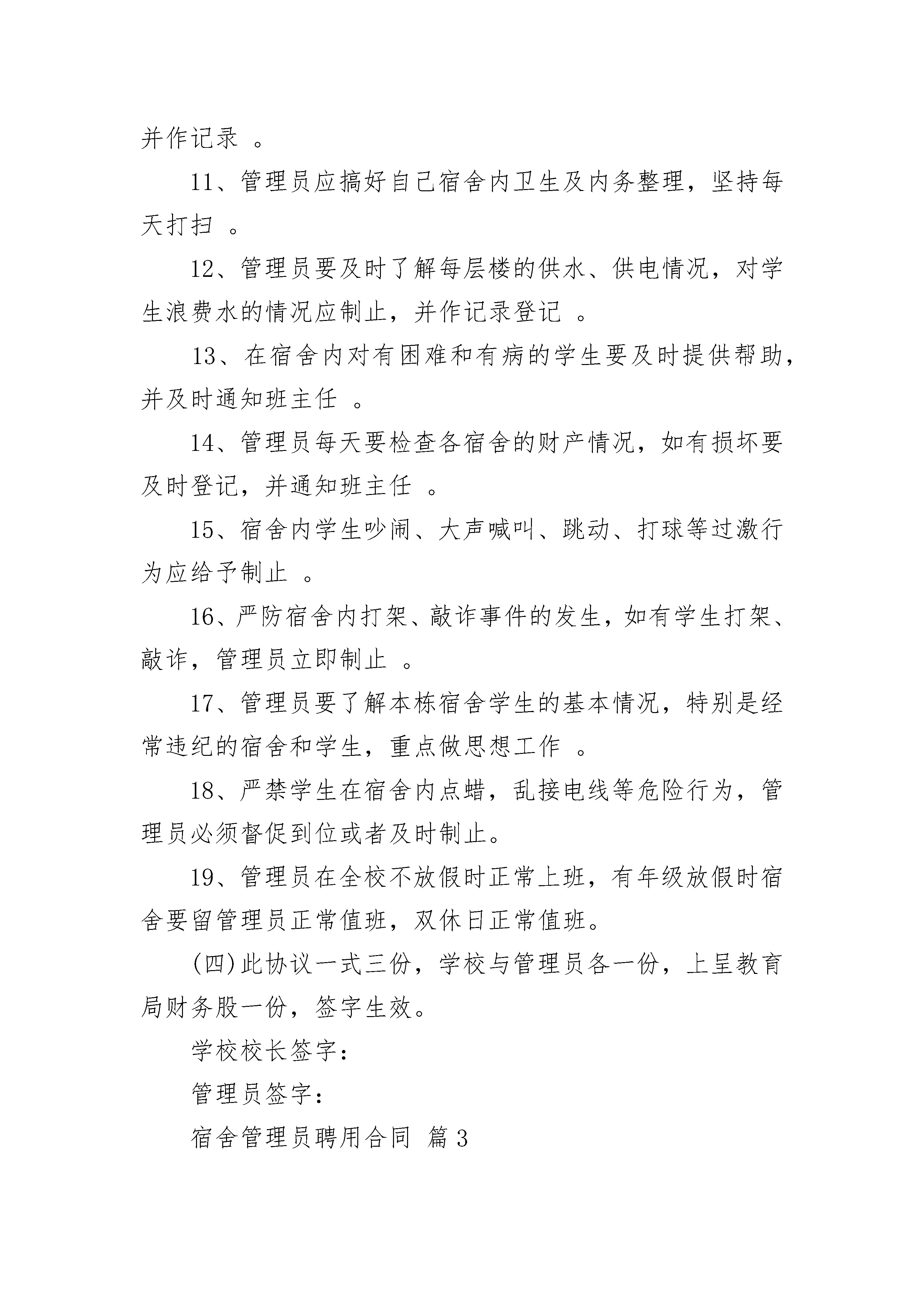 并作记录 。

11、管理员应搞好自己宿舍内卫生及内务整理，坚持每天打扫 。

12、管理员要及时了解每层楼的供水、供电情况，对学生浪费水的情况应制止，并作记录登记 。

13、在宿舍内对有困难和有病的学生要及时提供帮助，并及时通知班主任 。

14、管理员每天要检查各宿舍的财产情况，如有损坏要及时登记，并通知班主任 。

15、宿舍内学生吵闹、大声喊叫、跳动、打球等过激行为应给予制止 。

16、严防宿舍内打架、敲诈事件的发生，如有学生打架、敲诈，管理员立即制止 。

17、管理员要了解本栋宿舍学生的基本情况，特别是经常违纪的宿舍和学生，重点做思想工作 。

18、严禁学生在宿舍内点蜡，乱接电线等危险行为，管理员必须督促到位或者及时制止。

19、管理员在全校不放假时正常上班，有年级放假时宿舍要留管理员正常值班，双休日正常值班。

(四)此协议一式三份，学校与管理员各一份，上呈教育局财务股一份，签字生效。

学校校长签字：

管理员签字：

宿舍管理员聘用合同 篇3